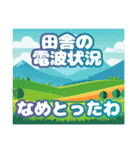 田舎の
電波状況

なめとったわ